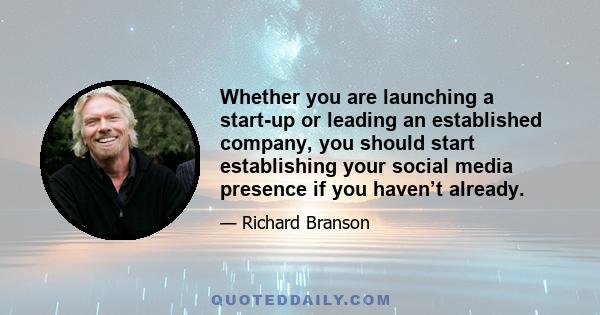 Whether you are launching a start-up or leading an established company, you should start establishing your social media presence if you haven’t already.

— Richard Branson

QUOTEDDAILY.COM